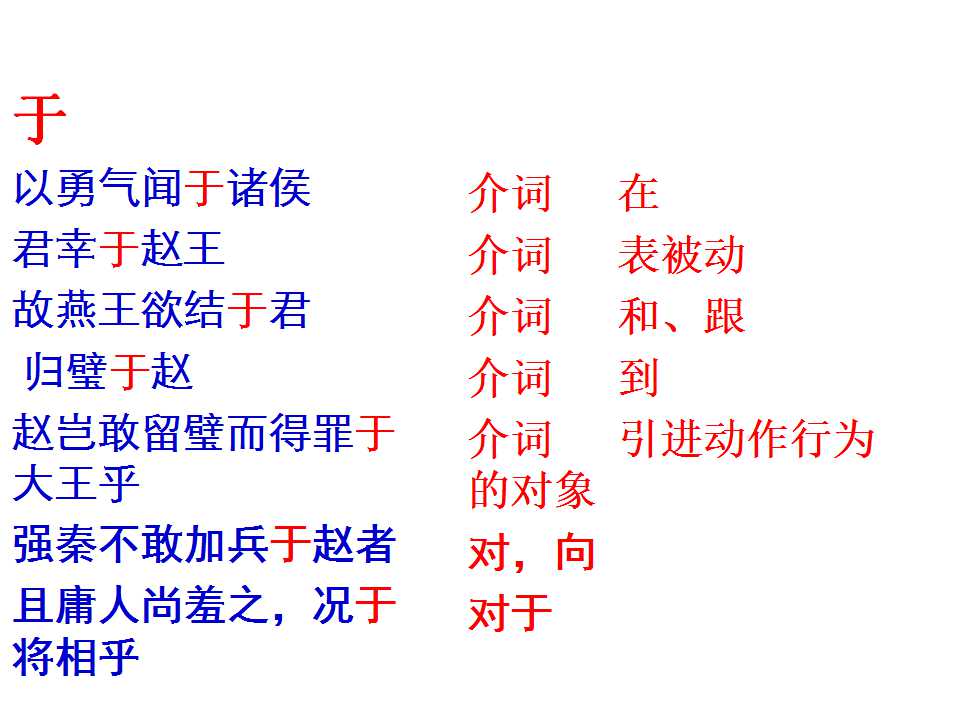 于

以勇气闻于诸侯

君幸于赵王

故燕王欲结于君

归璧于赵

赵岂敢留璧而得罪于大王乎

强秦不敢加兵于赵者

且庸人尚羞之，况于将相乎

介词 在

介词 表被动

介词 和、跟

介词 到

介词 引进动作行为的对象

对，向

对于